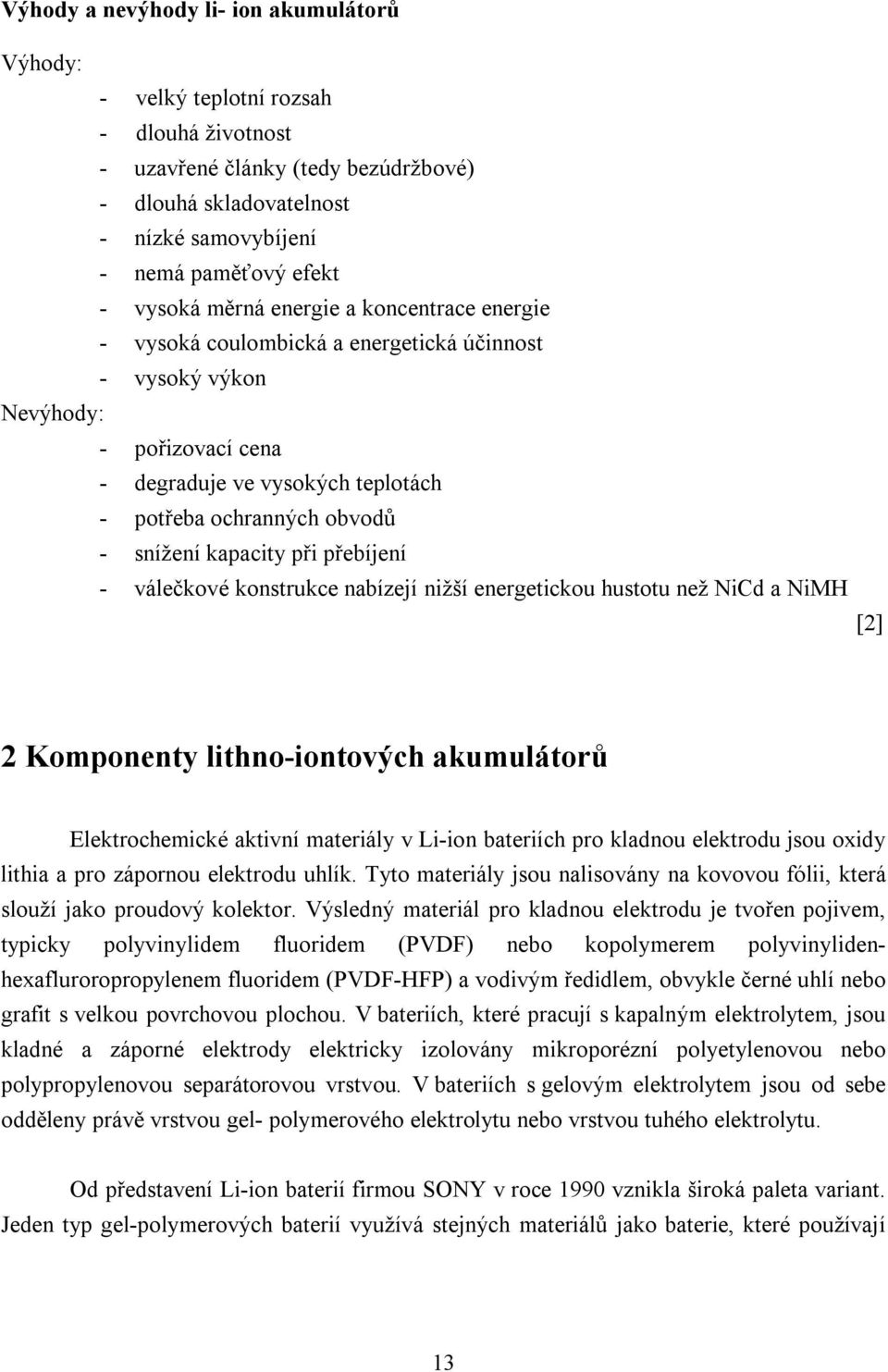 Výhody a nevýhody li- ion akumulátorů

Výhody:

- velký teplotní rozsah
- dlouhá životnost
- uzavřené články (tedy bezúdržbové)
- dlouhá skladovatelnost
- nízké samovybíjení
- nemá paměťový efekt
- vysoká měrná energie a koncentrace energie
- vysoká coulombická a energetická účinnost
- vysoký výkon

Nevýhody:

- pořizovací cena
- degraduje ve vysokých teplotách
- potřeba ochranných obvodů
- snížení kapacity při přebíjení
- válečkové konstrukce nabízejí nižší energetickou hustotu než NiCd a NiMH

[2]

2 Komponenty lithno-iontových akumulátorů

Elektrochemické aktivní materiály v Li-ion bateriích pro kladnou elektrodu jsou oxidy lithia a pro zápornou elektrodu uhlík. Tyto materiály jsou nalisovány na kovovou fólii, která slouží jako proudový kolektor. Výsledný materiál pro kladnou elektrodu je tvořen pojivem, typicky polyvinylidem fluoridem (PVDF) nebo kopolymerem polyvinylidenhexafluroropropylenem fluoridem (PVDF-HFP) a vodivým ředidlem, obvykle černé uhlí nebo grafit s velkou povrchovou plochou. V bateriích, které pracují s kapalným elektrolytem, jsou kladné a záporné elektrody elektricky izolovány mikroporézní polyetylenovou nebo polypropylenovou separátorovou vrstvou. V bateriích s gelovým elektrolytem jsou od sebe odděleny právě vrstvou gel- polymerového elektrolytu nebo vrstvou tuhého elektrolytu.

Od představení Li-ion baterií firmou SONY v roce 1990 vznikla široká paleta variant. Jeden typ gel-polymerových baterií využívá stejných materiálů jako baterie, které používají

13